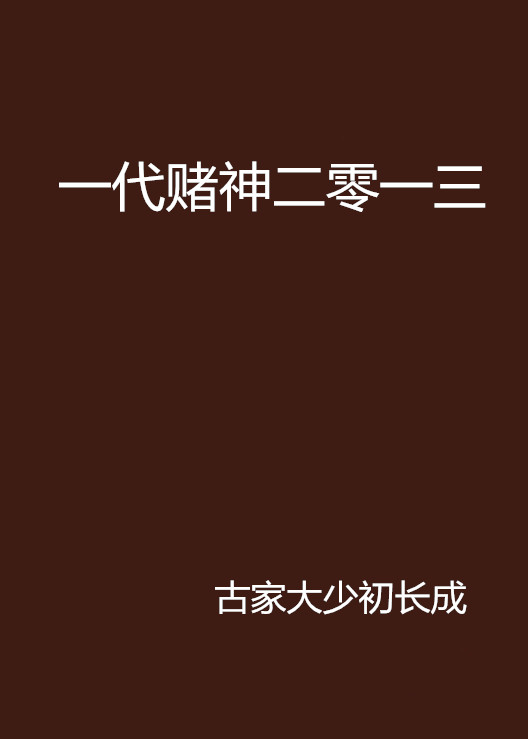 一代赌神二零一三

古家大少初长成